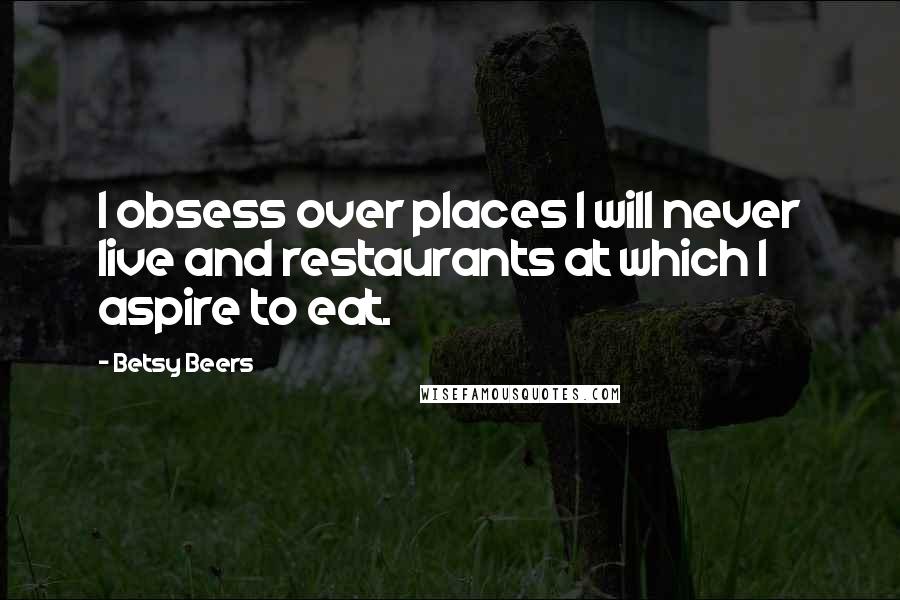 I obsess over places I will never live and restaurants at which I aspire to eat.

- Betsy Beers

WISEFAMOUSQUOTES.COM